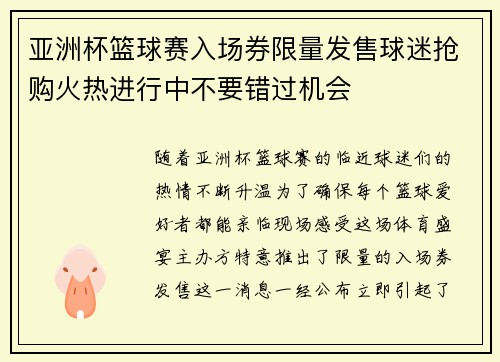 亚洲杯篮球赛入场券限量发售球迷抢购火热进行中不要错过机会

随着亚洲杯篮球赛的临近球迷们的热情不断升温为了确保每个篮球爱好者都能亲临现场感受这场体育盛宴主办方特意推出了限量的入场券发售这一消息一经公布立即引起了